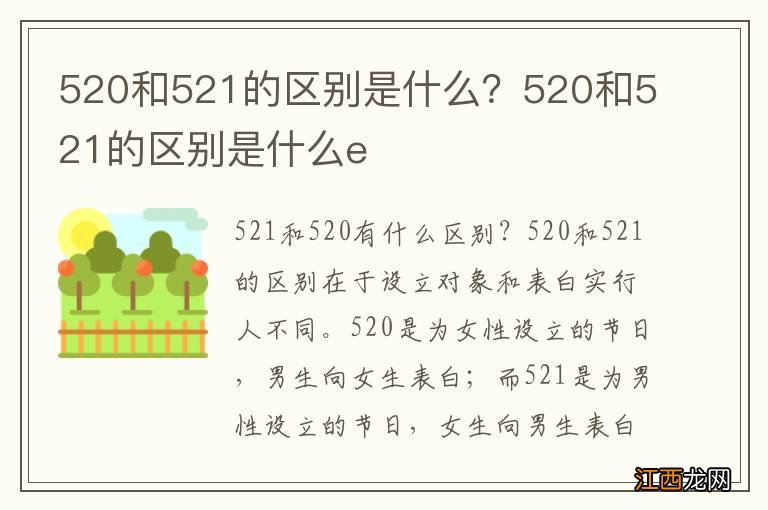 520和521的区别是什么？520和521的区别是什么e

521和520有什么区别？520和521的区别在于设立对象和表白实行人不同。520是为女性设立的节日，男生向女生表白；而521是为男性设立的节日，女生向男生表白

江西龙网